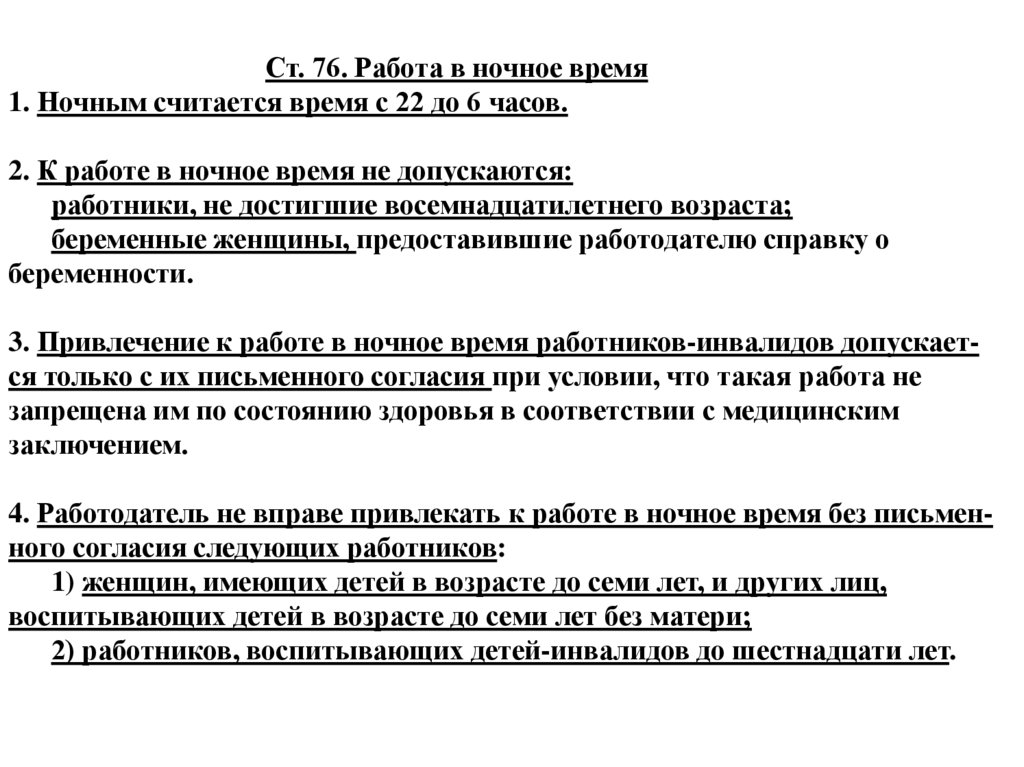 Ст. 76. Работа в ночное время
1. Ночным считается время с 22 до 6 часов.

2. К работе в ночное время не допускаются:
работники, не достигшие восемнадцатилетнего возраста;
беременные женщины, предоставившие работодателю справку о беременности.

3. Привлечение к работе в ночное время работников-инвалидов допускается только с их письменного согласия при условии, что такая работа не запрещена им по состоянию здоровья в соответствии с медицинским заключением.

4. Работодатель не вправе привлекать к работе в ночное время без письменного согласия следующих работников:
1) женщин, имеющих детей в возрасте до семи лет, и других лиц, воспитывающих детей в возрасте до семи лет без матери;
2) работников, воспитывающих детей-инвалидов до шестнадцати лет.